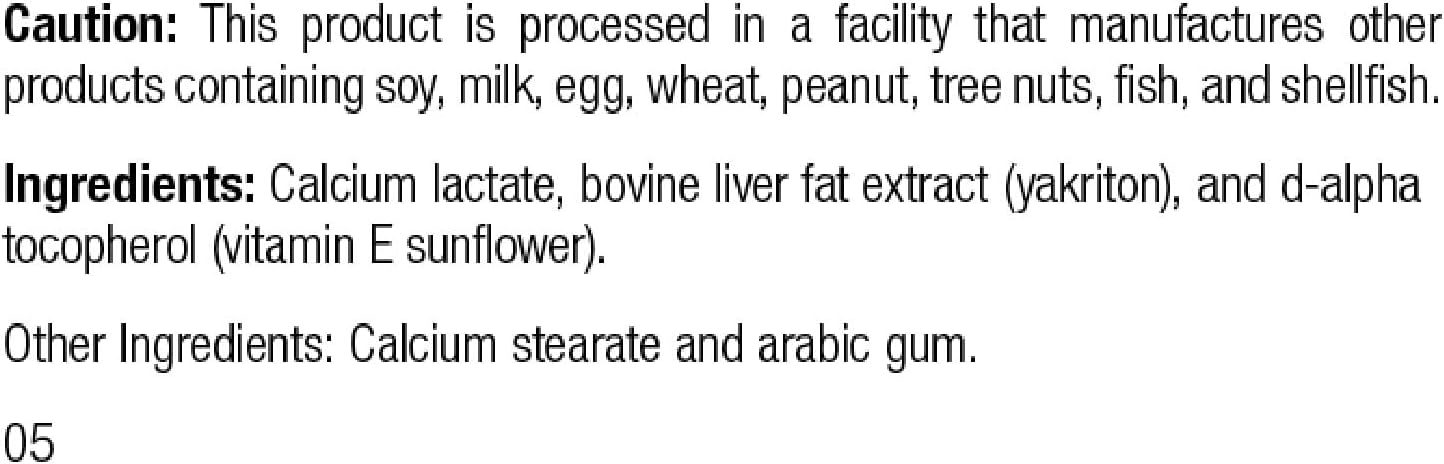 Caution: This product is processed in a facility that manufactures other products containing soy, milk, egg, wheat, peanut, tree nuts, fish, and shellfish.

Ingredients: Calcium lactate, bovine liver fat extract (yakriton), and d-alpha tocopherol (vitamin E sunflower).

Other Ingredients: Calcium stearate and arabic gum.

05